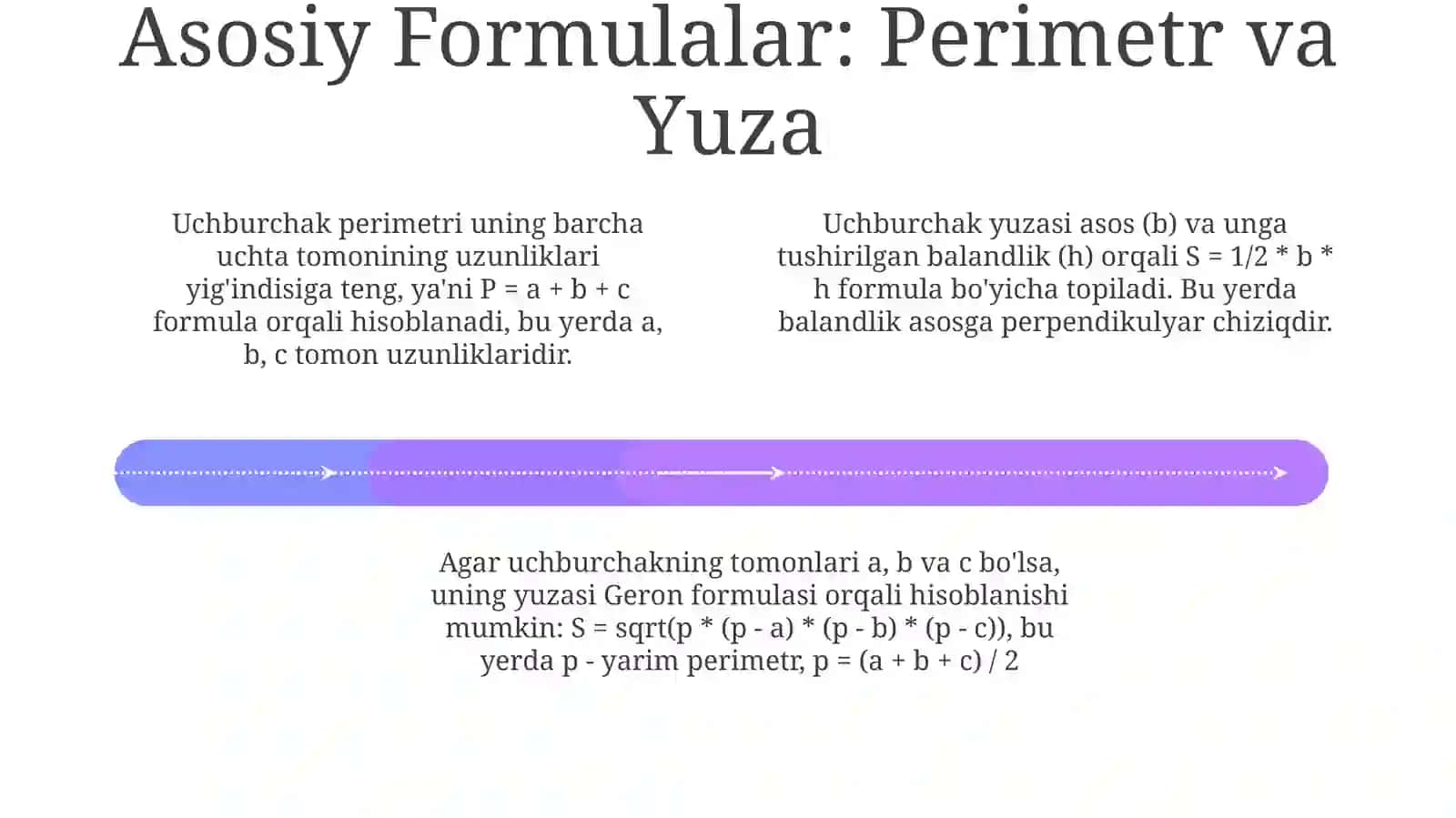 Asosiy Formulalar: Perimetr va Yuza

Uchburchak perimetri uning barcha uchta tomonining uzunliklari yig'indisiga teng, ya'ni P = a + b + c formula orqali hisoblanadi, bu yerda a, b, c tomon uzunliklaridir.

Uchburchak yuzasi asos (b) va unga tushirilgan balandlik (h) orqali S = 1/2 * b * h formula bo'yicha topiladi. Bu yerda balandlik asosga perpendikulyar chiziqdir.

Agar uchburchakning tomonlari a, b va c bo'lsa, uning yuzasi Geron formulasi orqali hisoblanishi mumkin: S = sqrt(p * (p - a) * (p - b) * (p - c)), bu yerda p - yarim perimetr, p = (a + b + c) / 2